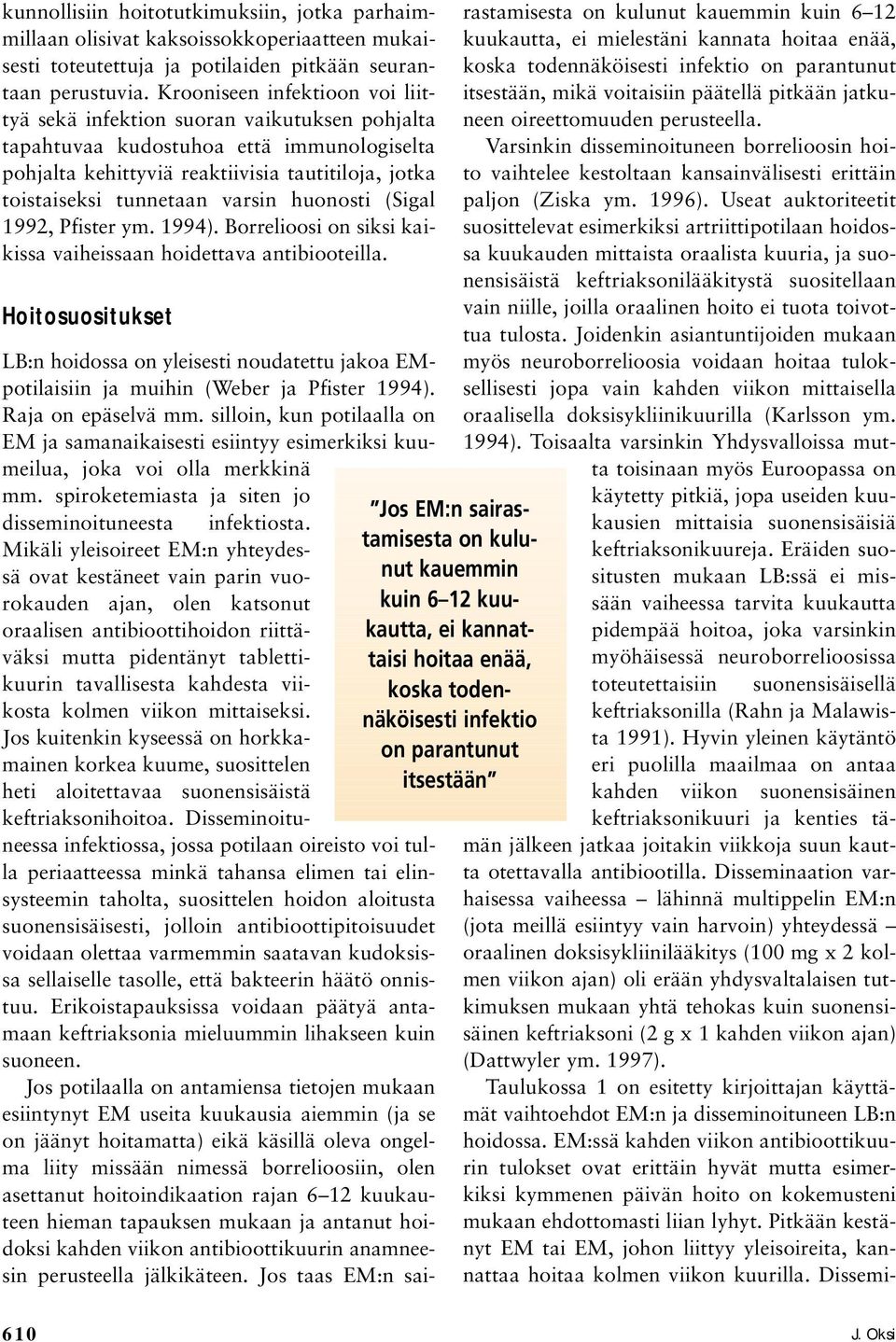 kunnollisiin hoitotutkimuksiin, jotka parhaimmillaan olisivat kaksoissokkoperiaatteen mukaisesti toteutettuja ja potilaiden pitkään seurantaan perustuvia. Krooniseen infektioon voi liittyä sekä infektion suoran vaikutuksen pohjalta tapahtuvaa kudostuhoa että immunologiselta pohjalta kehittyviä reaktiivisia tautitiloja, jotka toistaiseksi tunnetaan varsin huonosti (Sigal 1992, Pfister ym. 1994). Borrelioosi on siksi kaikissa vaiheissaan hoidettava antibiooteilla.

Hoitosuositukset

LB:n hoidossa on yleisesti noudatettu jakoa EM-potilaisiin ja muihin (Weber ja Pfister 1994). Raja on epäselvä mm. silloin, kun potilaalla on EM ja samanaikaisesti esiintyy esimerkiksi kuumeilua, joka voi olla merkkinä mm. spiroketemiasta ja siten jo disseminoituneesta infektiosta. Mikäli yleisoireet EM:n yhteydessä ovat kestäneet vain parin vuorokauden ajan, olen katsonut oraalisen antibioottihoidon riittäväksi mutta pidentänyt tablettikuurin tavallisesta kahdesta viikosta kolmen viikon mittaiseksi. Jos kuitenkin kyseessä on horkkamainen korkea kuume, suosittelen heti aloitettavaa suonensisäistä keftriaksonihoitoa. Disseminoituneessa infektiossa, jossa potilaan oireisto voi tulla periaatteessa minkä tahansa elimen tai elinsysteemin taholta, suosittelen hoidon aloitusta suonensisäisesti, jolloin antibioottipitoisuudet voidaan olettaa varmemmin saatavan kudoksissa sellaiselle tasolle, että bakteerin häätö onnistuu. Erikoistapauksissa voidaan päätyä antamaan keftriaksonia mieluummin lihakseen kuin suoneen.

Jos potilaalla on antamiensa tietojen mukaan esiintynyt EM useita kuukausia aiemmin (ja se on jäänyt hoitamatta) eikä käsillä oleva ongelma liity missään nimessä borrelioosiin, olen asettanut hoitoindikaation rajan 6–12 kuukauteen hieman tapauksen mukaan ja antanut hoidoksi kahden viikon antibioottikuurin anamneesin perusteella jälkikäteen. Jos taas EM:n sairastamisesta on kulunut kauemmin kuin 6–12 kuukautta, ei mielestäni kannata hoitaa enää, koska todennäköisesti infektio on parantunut itsestään, mikä voitaisiin päätellä pitkään jatkuneen oireettomuuden perusteella.

Varsinkin disseminoituneen borrelioosin hoito vaihtelee kestoltaan kansainvälisesti erittäin paljon (Ziska ym. 1996). Useat auktoriteetit suosittelevat esimerkiksi artriittipotilaan hoidossa kuukauden mittaista oraalista kuuria, ja suonensisäistä keftriaksonilääkitystä suositellaan vain niille, joilla oraalinen hoito ei tuota toivottua tulosta. Joidenkin asiantuntijoiden mukaan myös neuroborrelioosia voidaan hoitaa tuloksellisesti jopa vain kahden viikon mittaisella oraalisella doksisykliinikuurilla (Karlsson ym. 1994). Toisaalta varsinkin Yhdysvalloissa mutta toisinaan myös Euroopassa on käytetty pitkiä, jopa useiden kuukausien mittaisia suonensisäisiä keftriaksonikuureja. Eräiden suositusten mukaan LB:ssä ei missään vaiheessa tarvita kuukautta pidempää hoitoa, joka varsinkin myöhäisessä neuroborrelioosissa toteutettaisiin suonensisäisellä keftriaksonilla (Rahn ja Malawista 1991). Hyvin yleinen käytäntö eri puolilla maailmaa on antaa kahden viikon suonensisäinen keftriaksonikuuri ja kenties tämän jälkeen jatkaa joitakin viikkoja suun kautta otettavalla antibiootilla. Disseminaation varhaisessa vaiheessa – lähinnä multippelin EM:n (jota meillä esiintyy vain harvoin) yhteydessä – oraalinen doksisykliinilääkitys (100 mg x 2 kolmen viikon ajan) oli erään yhdysvaltalaisen tutkimuksen mukaan yhtä tehokas kuin suonensisäinen keftriaksoni (2 g x 1 kahden viikon ajan) (Dattwyler ym. 1997).

Taulukossa 1 on esitetty kirjoittajan käyttämät vaihtoehdot EM:n ja disseminoituneen LB:n hoidossa. EM:ssä kahden viikon antibioottikuurin tulokset ovat erittäin hyvät mutta esimerkiksi kymmenen päivän hoito on kokemusteni mukaan ehdottomasti liian lyhyt. Pitkään kestänyt EM tai EM, johon liittyy yleisoireita, kannattaa hoitaa kolmen viikon kuurilla. Dissemi-

”Jos EM:n sairastamisesta on kulunut kauemmin kuin 6–12 kuukautta, ei kannattaisi hoitaa enää, koska todennäköisesti infektio on parantunut itsestään”

610

J. Oksi